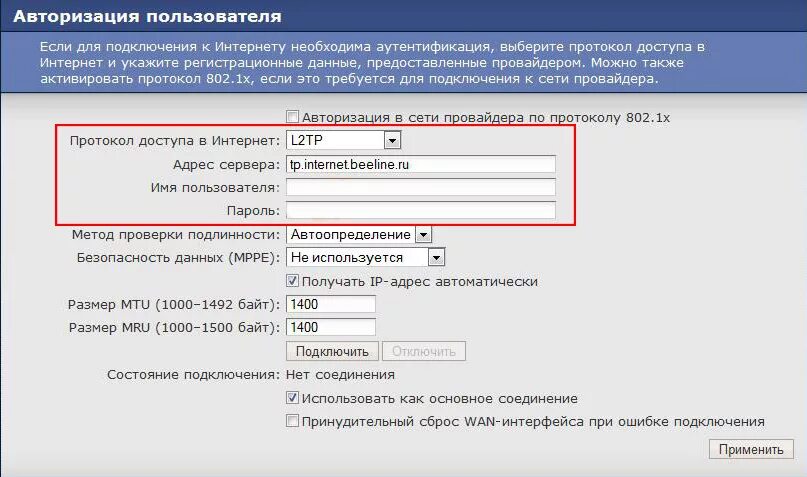 Авторизация пользователя

Если для подключения к Интернету необходима аутентификация, выберите протокол доступа в Интернет и укажите регистрационные данные, предоставленные провайдером. Можно также активировать протокол 802.1x, если это требуется для подключения к сети провайдера.

Авторизация в сети провайдера по протоколу 802.1x

Протокол доступа в Интернет: L2TP

Адрес сервера: tp.internet.beeline.ru

Имя пользователя:

Пароль:

Метод проверки подлинности: Автоопределение

Безопасность данных (MPPE): Не используется

Получать IP-адрес автоматически

Размер MTU (1000–1492 байт): 1400

Размер MRU (1000–1500 байт): 1400

Подключить Отключить

Состояние подключения: Нет соединения

Использовать как основное соединение

Принудительный сброс WAN-интерфейса при ошибке подключения

Применить